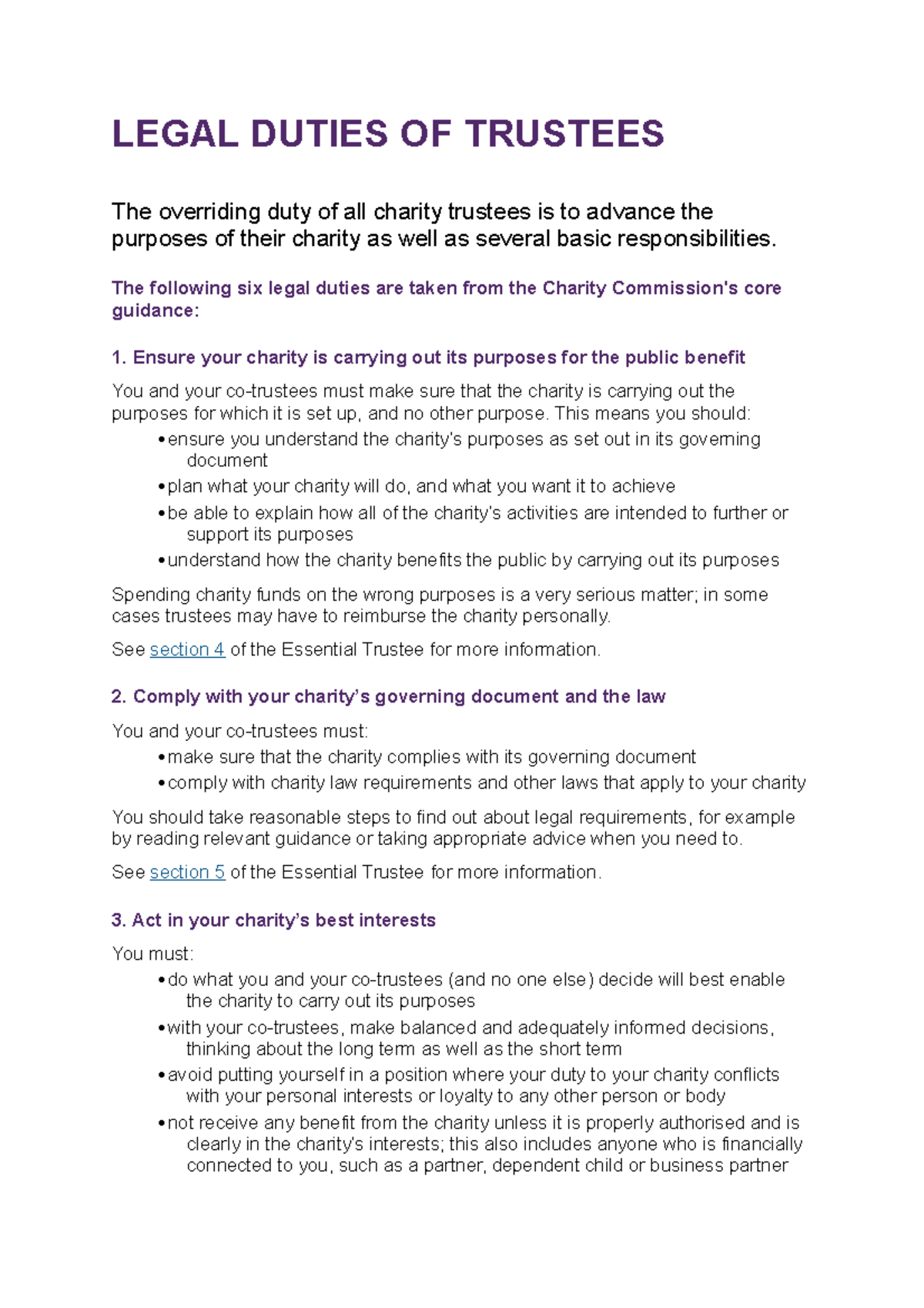 LEGAL DUTIES OF TRUSTEES

The overriding duty of all charity trustees is to advance the purposes of their charity as well as several basic responsibilities.

The following six legal duties are taken from the Charity Commission's core guidance:

1. Ensure your charity is carrying out its purposes for the public benefit

You and your co-trustees must make sure that the charity is carrying out the purposes for which it is set up, and no other purpose. This means you should:

• ensure you understand the charity's purposes as set out in its governing document
• plan what your charity will do, and what you want it to achieve
• be able to explain how all of the charity's activities are intended to further or support its purposes
• understand how the charity benefits the public by carrying out its purposes

Spending charity funds on the wrong purposes is a very serious matter; in some cases trustees may have to reimburse the charity personally.

See section 4 of the Essential Trustee for more information.

2. Comply with your charity's governing document and the law

You and your co-trustees must:

• make sure that the charity complies with its governing document
• comply with charity law requirements and other laws that apply to your charity

You should take reasonable steps to find out about legal requirements, for example by reading relevant guidance or taking appropriate advice when you need to.

See section 5 of the Essential Trustee for more information.

3. Act in your charity's best interests

You must:

• do what you and your co-trustees (and no one else) decide will best enable the charity to carry out its purposes
• with your co-trustees, make balanced and adequately informed decisions, thinking about the long term as well as the short term
• avoid putting yourself in a position where your duty to your charity conflicts with your personal interests or loyalty to any other person or body
• not receive any benefit from the charity unless it is properly authorised and is clearly in the charity's interests; this also includes anyone who is financially connected to you, such as a partner, dependent child or business partner